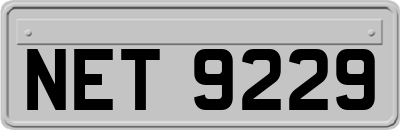 NET 9229